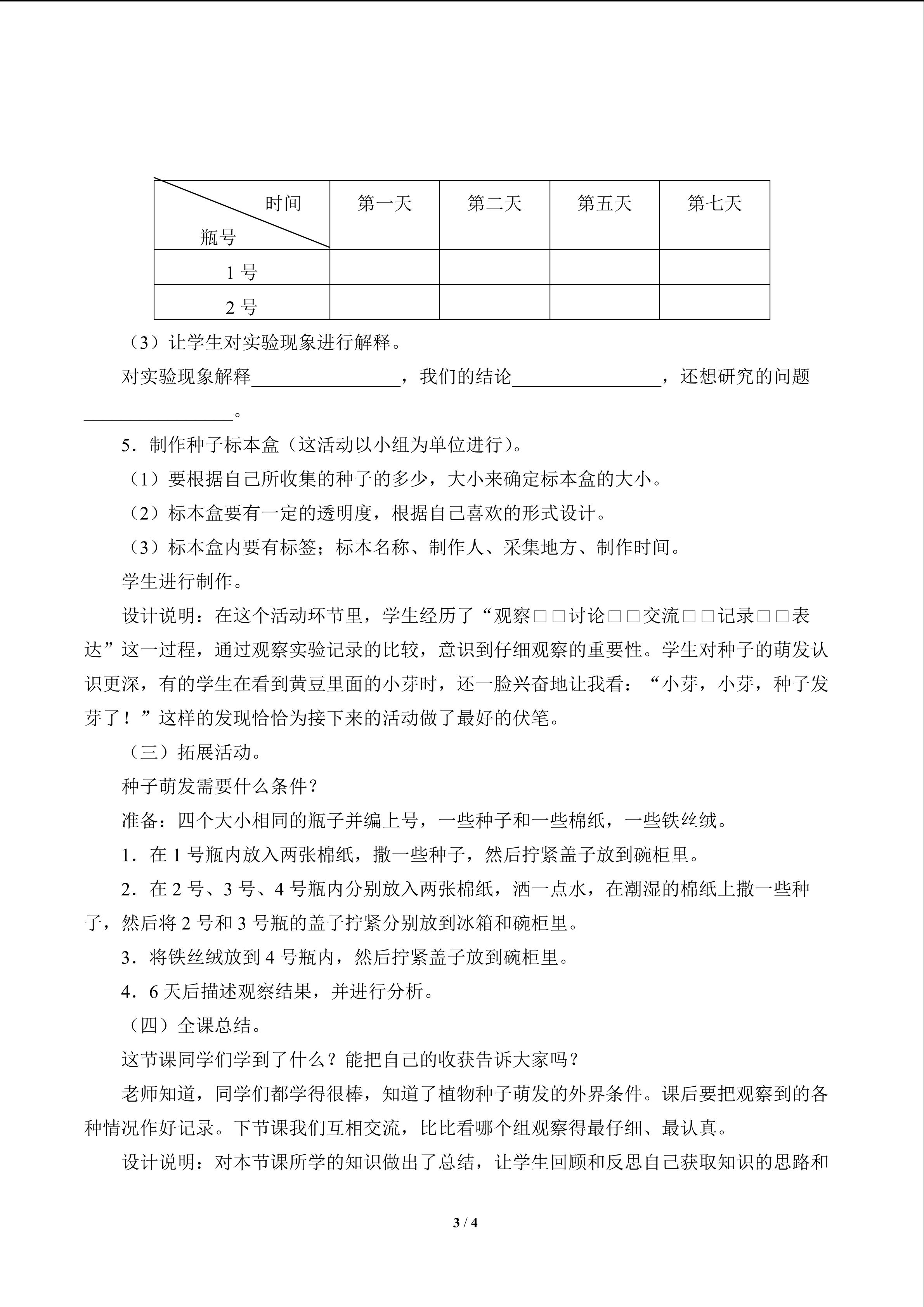 | 时间 瓶号 | 第一天 | 第二天 | 第五天 | 第七天 |
|---|---|---|---|---|
| 1号 | | | | |
| 2号 | | | | |

（3）让学生对实验现象进行解释。

对实验现象解释____，我们的结论____，还想研究的问题____。

5．制作种子标本盒（这活动以小组为单位进行）。

（1）要根据自己所收集的种子的多少，大小来确定标本盒的大小。

（2）标本盒要有一定的透明度，根据自己喜欢的形式设计。

（3）标本盒内要有标签；标本名称、制作人、采集地方、制作时间。

学生进行制作。

设计说明：在这个活动环节里，学生经历了“观察□□讨论□□交流□□记录□□表达”这一过程，通过观察实验记录的比较，意识到仔细观察的重要性。学生对种子的萌发认识更深，有的学生在看到黄豆里面的小芽时，还一脸兴奋地让我看：“小芽，小芽，种子发芽了！”这样的发现恰恰为接下来的活动做了最好的伏笔。

（三）拓展活动。

种子萌发需要什么条件？

准备：四个大小相同的瓶子并编上号，一些种子和一些棉纸，一些铁丝绒。

1．在1号瓶内放入两张棉纸，撒一些种子，然后拧紧盖子放到碗柜里。

2．在2号、3号、4号瓶内分别放入两张棉纸，洒一点水，在潮湿的棉纸上撒一些种子，然后将2号和3号瓶的盖子拧紧分别放到冰箱和碗柜里。

3．将铁丝绒放到4号瓶内，然后拧紧盖子放到碗柜里。

4．6天后描述观察结果，并进行分析。

（四）全课总结。

这节课同学们学到了什么？能把自己的收获告诉大家吗？

老师知道，同学们都学得很棒，知道了植物种子萌发的外界条件。课后要把观察到的各种情况作好记录。下节课我们互相交流，比比看哪个组观察得最仔细、最认真。

设计说明：对本节课所学的知识做出了总结，让学生回顾和反思自己获取知识的思路和

3 / 4